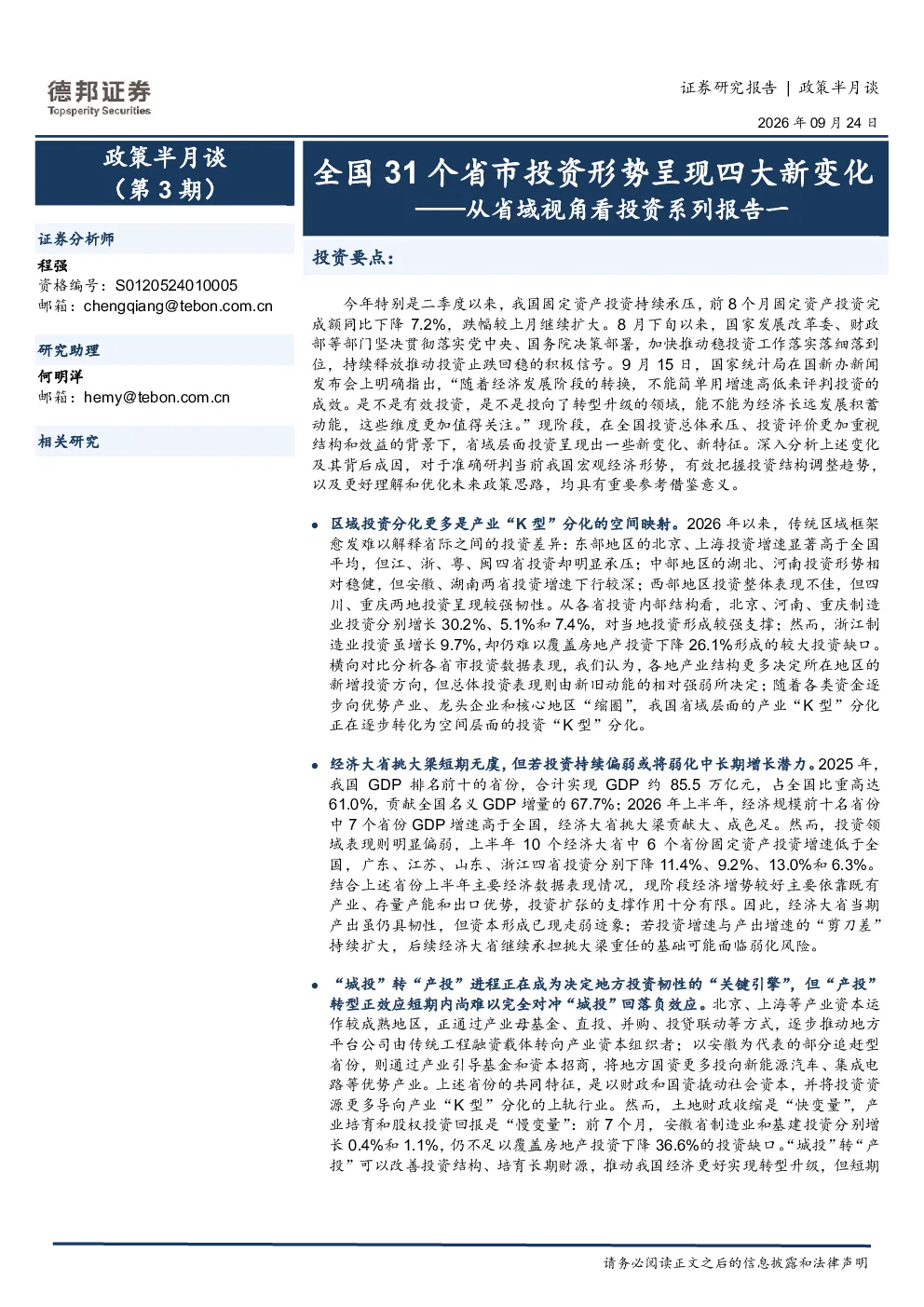 德邦证券
Topsperity Securities

证券研究报告 | 政策半月谈

2026年09月24日

政策半月谈
（第3期）

证券分析师

程强
资格编号：S0120524010005
邮箱：chengqiang@tebon.com.cn

研究助理

何明洋
邮箱：hemy@tebon.com.cn

相关研究

全国31个省市投资形势呈现四大新变化
——从省域视角看投资系列报告一

投资要点：

今年特别是二季度以来，我国固定资产投资持续承压，前8个月固定资产投资完成额同比下降7.2%，跌幅较上月继续扩大。8月下旬以来，国家发展改革委、财政部等部门坚决贯彻落实党中央、国务院决策部署，加快推动稳投资工作落实落细落到位，持续释放推动投资止跌回稳的积极信号。9月15日，国家统计局在国新办新闻发布会上明确指出，“随着经济发展阶段的转换，不能简单用增速高低来评判投资的成效。是不是有效投资，是不是投向了转型升级的领域，能不能为经济长远发展积蓄动能，这些维度更加值得关注。”现阶段，在全国投资总体承压、投资评价更加重视结构和效益的背景下，省域层面投资呈现出一些新变化、新特征。深入分析上述变化及其背后成因，对于准确研判当前我国宏观经济形势，有效把握投资结构调整趋势，以及更好理解和优化未来政策思路，均具有重要参考借鉴意义。

• 区域投资分化更多是产业“K型”分化的空间映射。2026年以来，传统区域框架愈发难以解释省际之间的投资差异：东部地区的北京、上海投资增速显著高于全国平均，但江、浙、粤、闽四省投资却明显承压；中部地区的湖北、河南投资形势相对稳健，但安徽、湖南两省投资增速下行较深；西部地区投资整体表现不佳，但四川、重庆两地投资呈现较强韧性。从各省投资内部结构看，北京、河南、重庆制造业投资分别增长30.2%、5.1%和7.4%，对当地投资形成较强支撑；然而，浙江制造业投资虽增长9.7%，却仍难以覆盖房地产投资下降26.1%形成的较大投资缺口。横向对比分析各省市投资数据表现，我们认为，各地产业结构更多决定所在地区的新增投资方向，但总体投资表现则由新旧动能的相对强弱所决定；随着各类资金逐步向优势产业、龙头企业和核心地区“缩圈”，我国省域层面的产业“K型”分化正在逐步转化为空间层面的投资“K型”分化。

• 经济大省挑大梁短期无虞，但若投资持续偏弱或将弱化中长期增长潜力。2025年，我国GDP排名前十的省份，合计实现GDP约85.5万亿元，占全国比重高达61.0%，贡献全国名义GDP增量的67.7%；2026年上半年，经济规模前十名省份中7个省份GDP增速高于全国，经济大省挑大梁贡献大、成色足。然而，投资领域表现则明显偏弱，上半年10个经济大省中6个省份固定资产投资增速低于全国，广东、江苏、山东、浙江四省投资分别下降11.4%、9.2%、13.0%和6.3%。结合上述省份上半年主要经济数据表现情况，现阶段经济增势较好主要依靠既有产业、存量产能和出口优势，投资扩张的支撑作用十分有限。因此，经济大省当期产出虽仍具韧性，但资本形成已现走弱迹象；若投资增速与产出增速的“剪刀差”持续扩大，后续经济大省继续承担挑大梁重任的基础可能面临弱化风险。

• “城投”转“产投”进程正在成为决定地方投资韧性的“关键引擎”，但“产投”转型正效应短期内尚难以完全对冲“城投”回落负效应。北京、上海等产业资本运作较成熟地区，正通过产业母基金、直投、并购、投贷联动等方式，逐步推动地方平台公司由传统工程融资载体转向产业资本组织者；以安徽为代表的部分追赶型省份，则通过产业引导基金和资本招商，将地方国资更多投向新能源汽车、集成电路等优势产业。上述省份的共同特征，是以财政和国资撬动社会资本，并将投资资源更多导向产业“K型”分化的上轨行业。然而，土地财政收缩是“快变量”，产业培育和股权投资回报是“慢变量”：前7个月，安徽省制造业和基建投资分别增长0.4%和1.1%，仍不足以覆盖房地产投资下降36.6%的投资缺口。“城投”转“产投”可以改善投资结构、培育长期财源，推动我国经济更好实现转型升级，但短期

请务必阅读正文之后的信息披露和法律声明